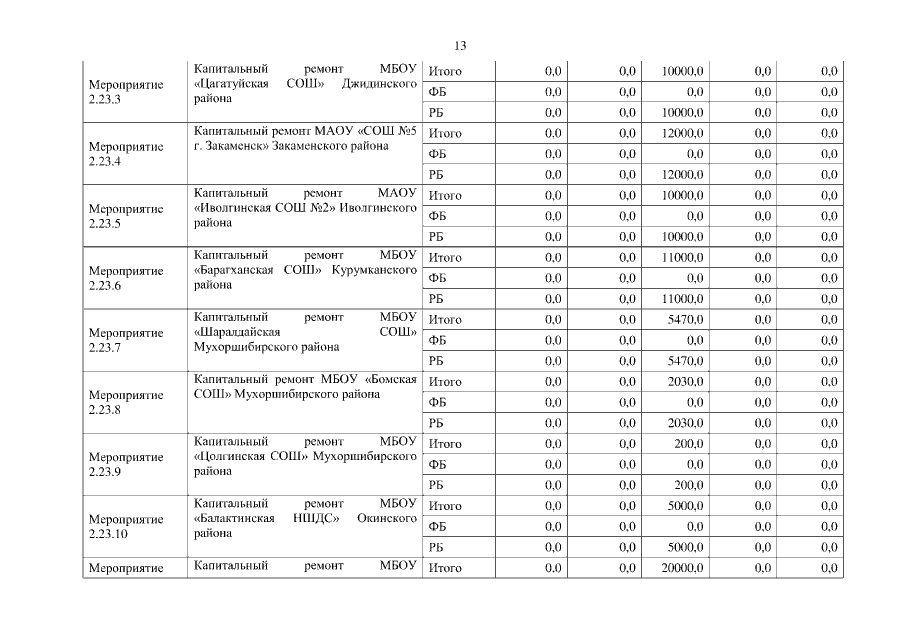 13

| | | | | | | | |
|---|---|---|---|---|---|---|---|
| Мероприятие 2.23.3 | Капитальный ремонт МБОУ «Цагатуйская СОШ» Джидинского района | Итого | 0,0 | 0,0 | 10000,0 | 0,0 | 0,0 |
| | | ФБ | 0,0 | 0,0 | 0,0 | 0,0 | 0,0 |
| | | РБ | 0,0 | 0,0 | 10000,0 | 0,0 | 0,0 |
| Мероприятие 2.23.4 | Капитальный ремонт МАОУ «СОШ №5 г. Закаменск» Закаменского района | Итого | 0,0 | 0,0 | 12000,0 | 0,0 | 0,0 |
| | | ФБ | 0,0 | 0,0 | 0,0 | 0,0 | 0,0 |
| | | РБ | 0,0 | 0,0 | 12000,0 | 0,0 | 0,0 |
| Мероприятие 2.23.5 | Капитальный ремонт МАОУ «Иволгинская СОШ №2» Иволгинского района | Итого | 0,0 | 0,0 | 10000,0 | 0,0 | 0,0 |
| | | ФБ | 0,0 | 0,0 | 0,0 | 0,0 | 0,0 |
| | | РБ | 0,0 | 0,0 | 10000,0 | 0,0 | 0,0 |
| Мероприятие 2.23.6 | Капитальный ремонт МБОУ «Барагханская СОШ» Курумканского района | Итого | 0,0 | 0,0 | 11000,0 | 0,0 | 0,0 |
| | | ФБ | 0,0 | 0,0 | 0,0 | 0,0 | 0,0 |
| | | РБ | 0,0 | 0,0 | 11000,0 | 0,0 | 0,0 |
| Мероприятие 2.23.7 | Капитальный ремонт МБОУ «Шаралдайская СОШ» Мухоршибирского района | Итого | 0,0 | 0,0 | 5470,0 | 0,0 | 0,0 |
| | | ФБ | 0,0 | 0,0 | 0,0 | 0,0 | 0,0 |
| | | РБ | 0,0 | 0,0 | 5470,0 | 0,0 | 0,0 |
| Мероприятие 2.23.8 | Капитальный ремонт МБОУ «Бомская СОШ» Мухоршибирского района | Итого | 0,0 | 0,0 | 2030,0 | 0,0 | 0,0 |
| | | ФБ | 0,0 | 0,0 | 0,0 | 0,0 | 0,0 |
| | | РБ | 0,0 | 0,0 | 2030,0 | 0,0 | 0,0 |
| Мероприятие 2.23.9 | Капитальный ремонт МБОУ «Цолгинская СОШ» Мухоршибирского района | Итого | 0,0 | 0,0 | 200,0 | 0,0 | 0,0 |
| | | ФБ | 0,0 | 0,0 | 0,0 | 0,0 | 0,0 |
| | | РБ | 0,0 | 0,0 | 200,0 | 0,0 | 0,0 |
| Мероприятие 2.23.10 | Капитальный ремонт МБОУ «Балактинская НШДС» Окинского района | Итого | 0,0 | 0,0 | 5000,0 | 0,0 | 0,0 |
| | | ФБ | 0,0 | 0,0 | 0,0 | 0,0 | 0,0 |
| | | РБ | 0,0 | 0,0 | 5000,0 | 0,0 | 0,0 |
| Мероприятие | Капитальный ремонт МБОУ | Итого | 0,0 | 0,0 | 20000,0 | 0,0 | 0,0 |